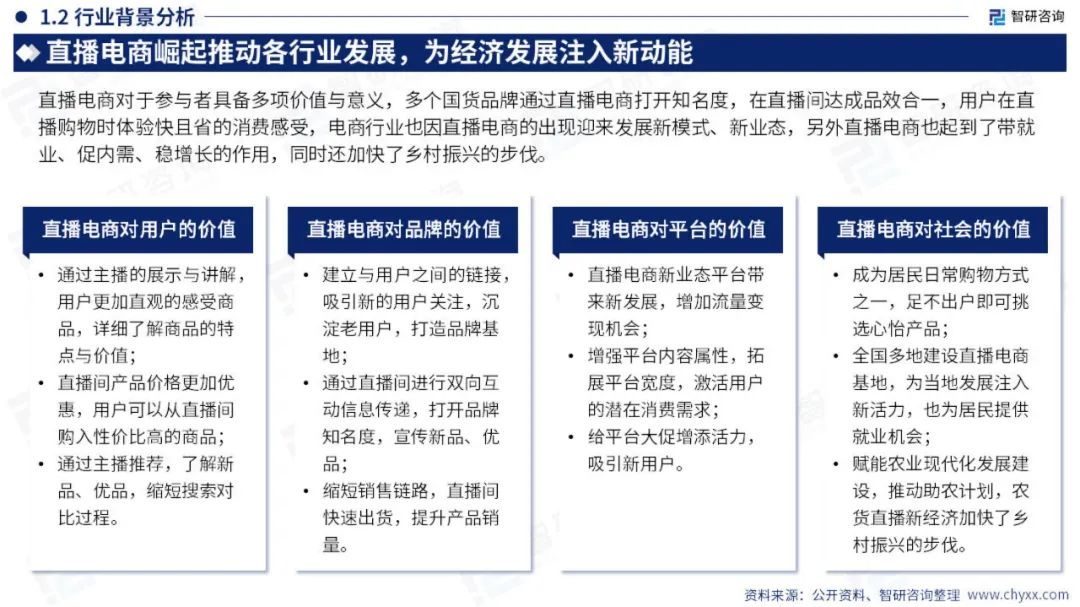 1.2 行业背景分析

智研咨询

直播电商崛起推动各行业发展，为经济发展注入新动能

直播电商对于参与者具备多项价值与意义，多个国货品牌通过直播电商打开知名度，在直播间达成品效合一，用户在直播购物时体验快且省的消费感受，电商行业也因直播电商的出现迎来发展新模式、新业态，另外直播电商也起到了带就业、促内需、稳增长的作用，同时还加快了乡村振兴的步伐。

直播电商对用户的价值

• 通过主播的展示与讲解，用户更加直观的感受商品，详细了解商品的特点与价值；
• 直播间产品价格更加优惠，用户可以从直播间购入性价比高的商品；
• 通过主播推荐，了解新品、优品，缩短搜索对比过程。

直播电商对品牌的价值

• 建立与用户之间的链接，吸引新的用户关注，沉淀老用户，打造品牌基地；
• 通过直播间进行双向互动信息传递，打开品牌知名度，宣传新品、优品；
• 缩短销售链路，直播间快速出货，提升产品销量。

直播电商对平台的价值

• 直播电商新业态平台带来新发展，增加流量变现机会；
• 增强平台内容属性，拓展平台宽度，激活用户的潜在消费需求；
• 给平台大促增添活力，吸引新用户。

直播电商对社会的价值

• 成为居民日常购物方式之一，足不出户即可挑选心怡产品；
• 全国多地建设直播电商基地，为当地发展注入新活力，也为居民提供就业机会；
• 赋能农业现代化发展建设，推动助农计划，农货直播新经济加快了乡村振兴的步伐。

资料来源：公开资料、智研咨询整理 www.chyxx.com